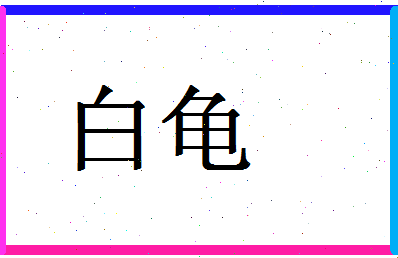 白龟